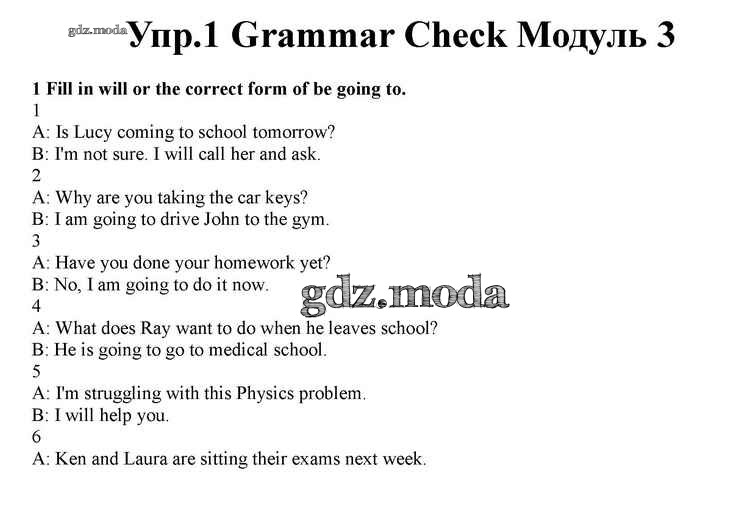 gdz.moda Упр.1 Grammar Check Модуль 3

1 Fill in will or the correct form of be going to.

1
A: Is Lucy coming to school tomorrow?
B: I'm not sure. I will call her and ask.

2
A: Why are you taking the car keys?
B: I am going to drive John to the gym.

3
A: Have you done your homework yet?
B: No, I am going to do it now.

gdz.moda

4
A: What does Ray want to do when he leaves school?
B: He is going to go to medical school.

5
A: I'm struggling with this Physics problem.
B: I will help you.

6
A: Ken and Laura are sitting their exams next week.